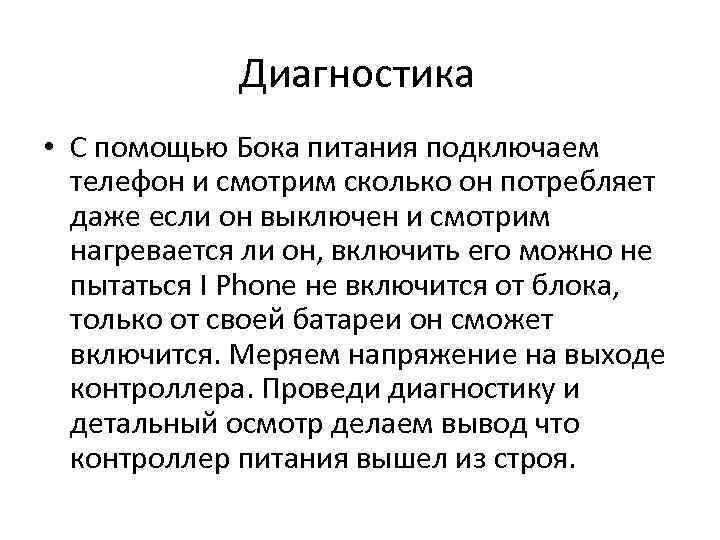 Диагностика

• С помощью Бока питания подключаем телефон и смотрим сколько он потребляет даже если он выключен и смотрим нагревается ли он, включить его можно не пытаться I Phone не включится от блока, только от своей батареи он сможет включится. Меряем напряжение на выходе контроллера. Проведи диагностику и детальный осмотр делаем вывод что контроллер питания вышел из строя.